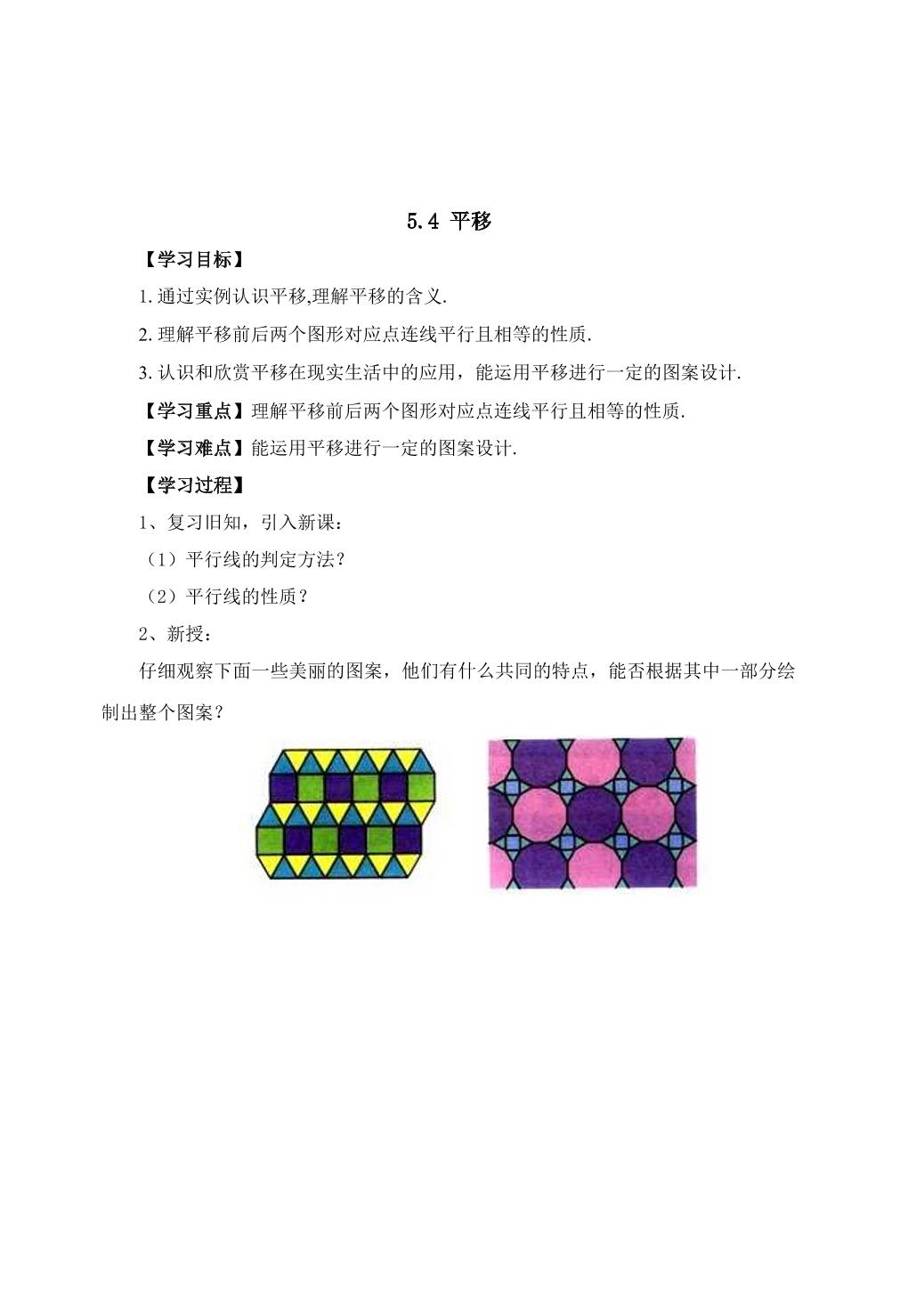 5.4 平移

【学习目标】

1.通过实例认识平移,理解平移的含义.

2.理解平移前后两个图形对应点连线平行且相等的性质.

3.认识和欣赏平移在现实生活中的应用，能运用平移进行一定的图案设计.

【学习重点】理解平移前后两个图形对应点连线平行且相等的性质.

【学习难点】能运用平移进行一定的图案设计.

【学习过程】

1、复习旧知，引入新课：

（1）平行线的判定方法？

（2）平行线的性质？

2、新授：

仔细观察下面一些美丽的图案，他们有什么共同的特点，能否根据其中一部分绘制出整个图案？